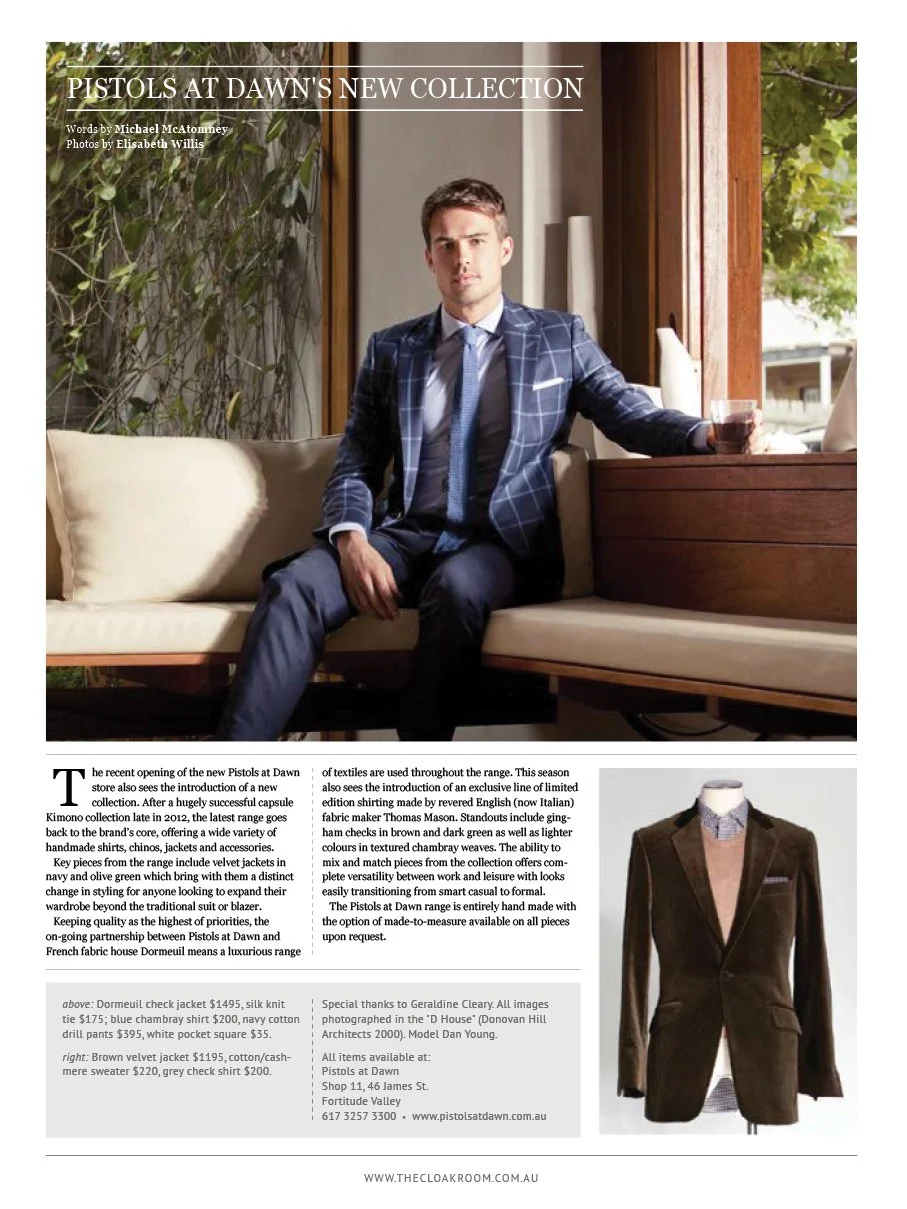 PISTOLS AT DAWN'S NEW COLLECTION

Words by Michael McAtomney
Photos by Elisabeth Willis

The recent opening of the new Pistols at Dawn store also sees the introduction of a new collection. After a hugely successful capsule Kimono collection late in 2012, the latest range goes back to the brand's core, offering a wide variety of handmade shirts, chinos, jackets and accessories.

Key pieces from the range include velvet jackets in navy and olive green which bring with them a distinct change in styling for anyone looking to expand their wardrobe beyond the traditional suit or blazer.

Keeping quality as the highest of priorities, the on-going partnership between Pistols at Dawn and French fabric house Dormeuil means a luxurious range of textiles are used throughout the range. This season also sees the introduction of an exclusive line of limited edition shirting made by revered English (now Italian) fabric maker Thomas Mason. Standouts include gingham checks in brown and dark green as well as lighter colours in textured chambray weaves. The ability to mix and match pieces from the collection offers complete versatility between work and leisure with looks easily transitioning from smart casual to formal.

The Pistols at Dawn range is entirely hand made with the option of made-to-measure available on all pieces upon request.

above: Dormeuil check jacket $1495, silk knit tie $175; blue chambray shirt $200, navy cotton drill pants $395, white pocket square $35.

right: Brown velvet jacket $1195, cotton/cashmere sweater $220, grey check shirt $200.

Special thanks to Geraldine Cleary. All images photographed in the "D House" (Donovan Hill Architects 2000). Model Dan Young.

All items available at:
Pistols at Dawn
Shop 11, 46 James St.
Fortitude Valley
617 3257 3300 • www.pistolsatdawn.com.au

WWW.THECLOAKROOM.COM.AU